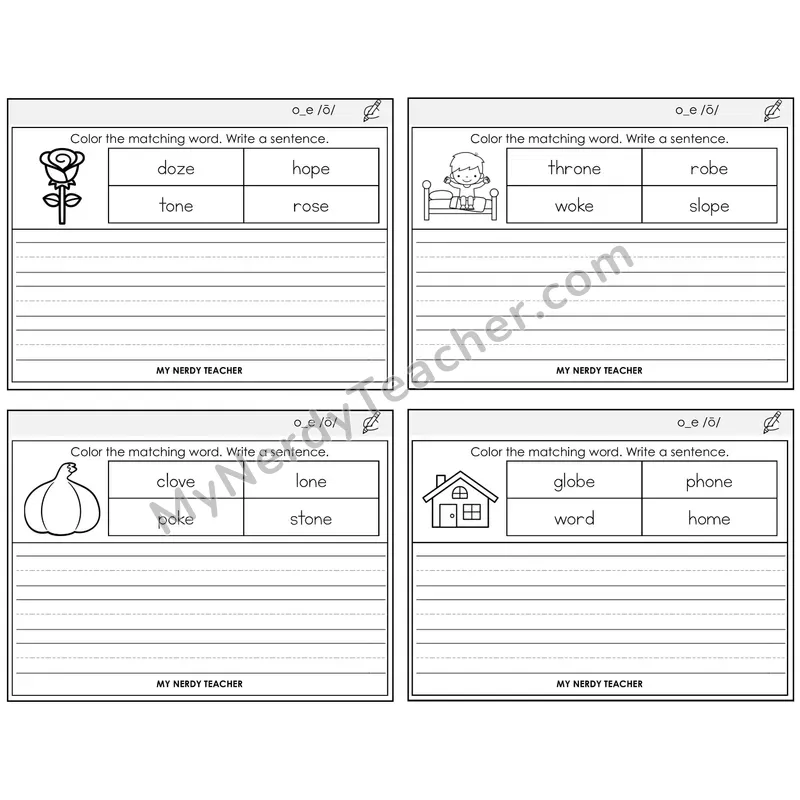 o_e /ō/

Color the matching word. Write a sentence.

| doze | hope |
|---|---|
| tone | rose |

MY NERDY TEACHER

o_e /ō/

Color the matching word. Write a sentence.

| throne | robe |
|---|---|
| woke | slope |

MY NERDY TEACHER

o_e /ō/

Color the matching word. Write a sentence.

| clove | lone |
|---|---|
| poke | stone |

MY NERDY TEACHER

o_e /ō/

Color the matching word. Write a sentence.

| globe | phone |
|---|---|
| word | home |

MY NERDY TEACHER

MyNerdyTeacher.com